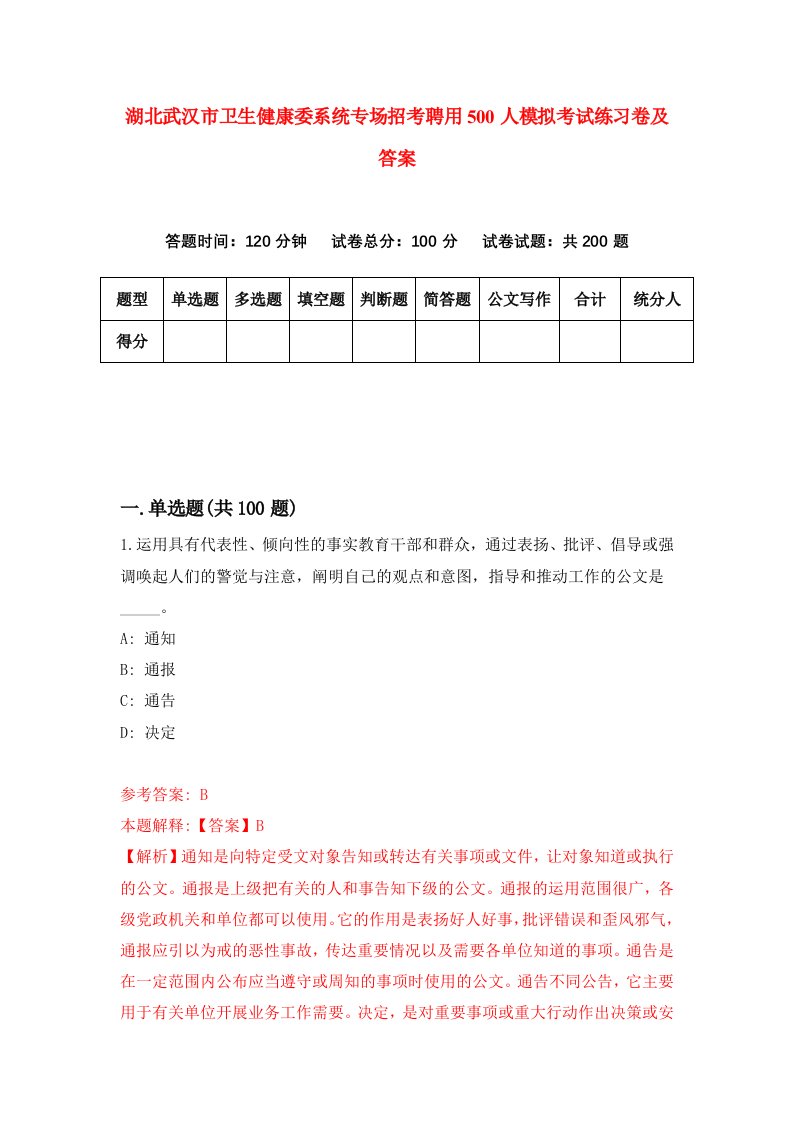 湖北武汉市卫生健康委系统专场招考聘用500人模拟考试练习卷及答案

答题时间：120分钟　试卷总分：100分　试卷试题：共200题

| 题型 | 单选题 | 多选题 | 填空题 | 判断题 | 简答题 | 公文写作 | 合计 | 统分人 |
|---|---|---|---|---|---|---|---|---|
| 得分 | | | | | | | | |

一.单选题(共100题)

1.运用具有代表性、倾向性的事实教育干部和群众，通过表扬、批评、倡导或强调唤起人们的警觉与注意，阐明自己的观点和意图，指导和推动工作的公文是_____。

A: 通知

B: 通报

C: 通告

D: 决定

参考答案: B

本题解释:【答案】B

【解析】通知是向特定受文对象告知或转达有关事项或文件，让对象知道或执行的公文。通报是上级把有关的人和事告知下级的公文。通报的运用范围很广，各级党政机关和单位都可以使用。它的作用是表扬好人好事，批评错误和歪风邪气，通报应引以为戒的恶性事故，传达重要情况以及需要各单位知道的事项。通告是在一定范围内公布应当遵守或周知的事项时使用的公文。通告不同公告，它主要用于有关单位开展业务工作需要。决定，是对重要事项或重大行动作出决策或安